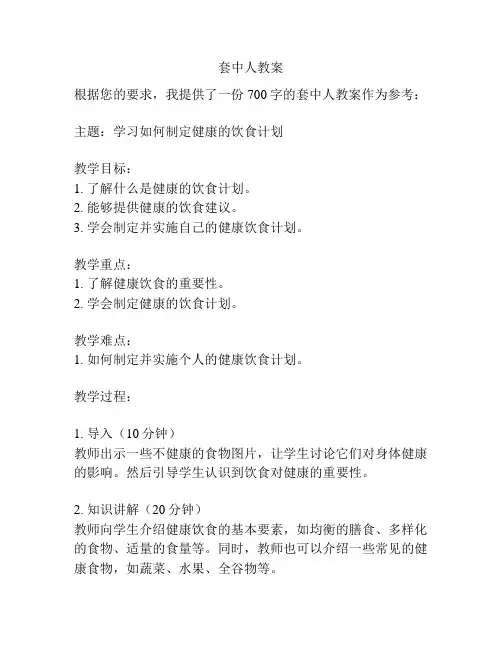 套中人教案

根据您的要求，我提供了一份 700 字的套中人教案作为参考：

主题：学习如何制定健康的饮食计划

教学目标：
1. 了解什么是健康的饮食计划。
2. 能够提供健康的饮食建议。
3. 学会制定并实施自己的健康饮食计划。

教学重点：
1. 了解健康饮食的重要性。
2. 学会制定健康的饮食计划。

教学难点：
1. 如何制定并实施个人的健康饮食计划。

教学过程：

1. 导入（10 分钟）
教师出示一些不健康的食物图片，让学生讨论它们对身体健康的影响。然后引导学生认识到饮食对健康的重要性。

2. 知识讲解（20 分钟）
教师向学生介绍健康饮食的基本要素，如均衡的膳食、多样化的食物、适量的食量等。同时，教师也可以介绍一些常见的健康食物，如蔬菜、水果、全谷物等。